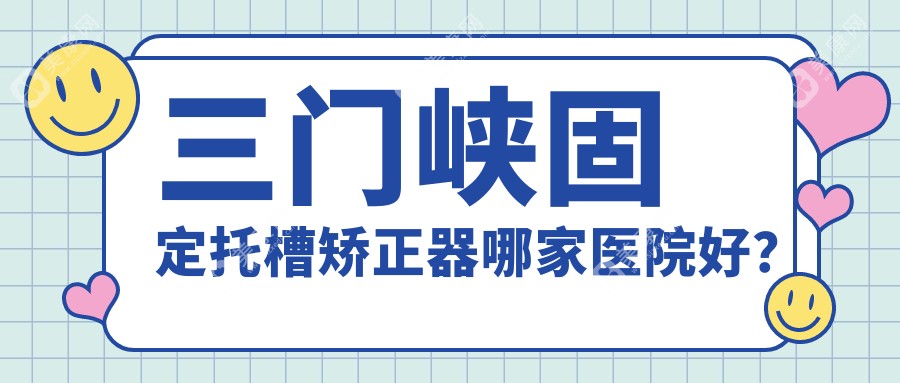 三门峡固

定托槽矫正器哪家医院好？